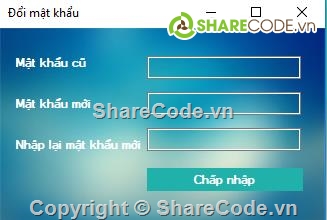 Đổi mật khẩu

SHARECODE.vn

Mật khẩu cũ

Mật khẩu mới

ShareCode.vn

Nhập lại mật khẩu mới

Chấp nhập

Copyright © ShareCode.vn